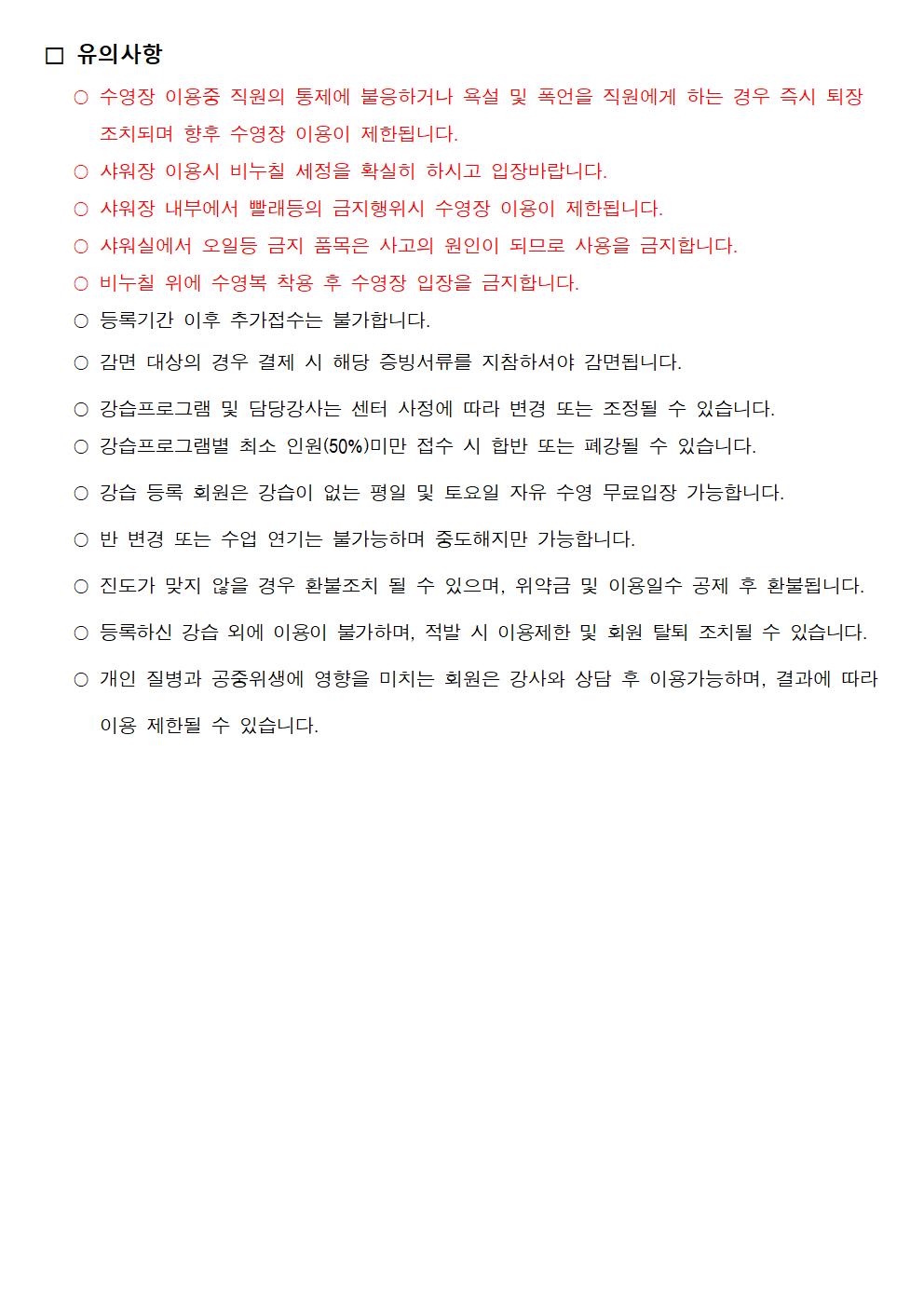 □ 유의사항

○ 수영장 이용중 직원의 통제에 불응하거나 욕설 및 폭언을 직원에게 하는 경우 즉시 퇴장 조치되며 향후 수영장 이용이 제한됩니다.

○ 샤워장 이용시 비누칠 세정을 확실히 하시고 입장바랍니다.

○ 샤워장 내부에서 빨래등의 금지행위시 수영장 이용이 제한됩니다.

○ 샤워실에서 오일등 금지 품목은 사고의 원인이 되므로 사용을 금지합니다.

○ 비누칠 위에 수영복 착용 후 수영장 입장을 금지합니다.

○ 등록기간 이후 추가접수는 불가합니다.

○ 감면 대상의 경우 결제 시 해당 증빙서류를 지참하셔야 감면됩니다.

○ 강습프로그램 및 담당강사는 센터 사정에 따라 변경 또는 조정될 수 있습니다.

○ 강습프로그램별 최소 인원(50%)미만 접수 시 합반 또는 폐강될 수 있습니다.

○ 강습 등록 회원은 강습이 없는 평일 및 토요일 자유 수영 무료입장 가능합니다.

○ 반 변경 또는 수업 연기는 불가능하며 중도해지만 가능합니다.

○ 진도가 맞지 않을 경우 환불조치 될 수 있으며, 위약금 및 이용일수 공제 후 환불됩니다.

○ 등록하신 강습 외에 이용이 불가하며, 적발 시 이용제한 및 회원 탈퇴 조치될 수 있습니다.

○ 개인 질병과 공중위생에 영향을 미치는 회원은 강사와 상담 후 이용가능하며, 결과에 따라 이용 제한될 수 있습니다.